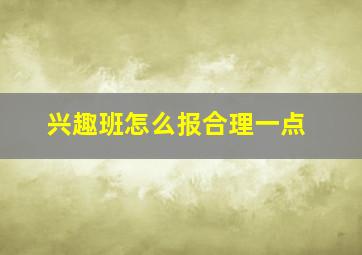 兴趣班怎么报合理一点